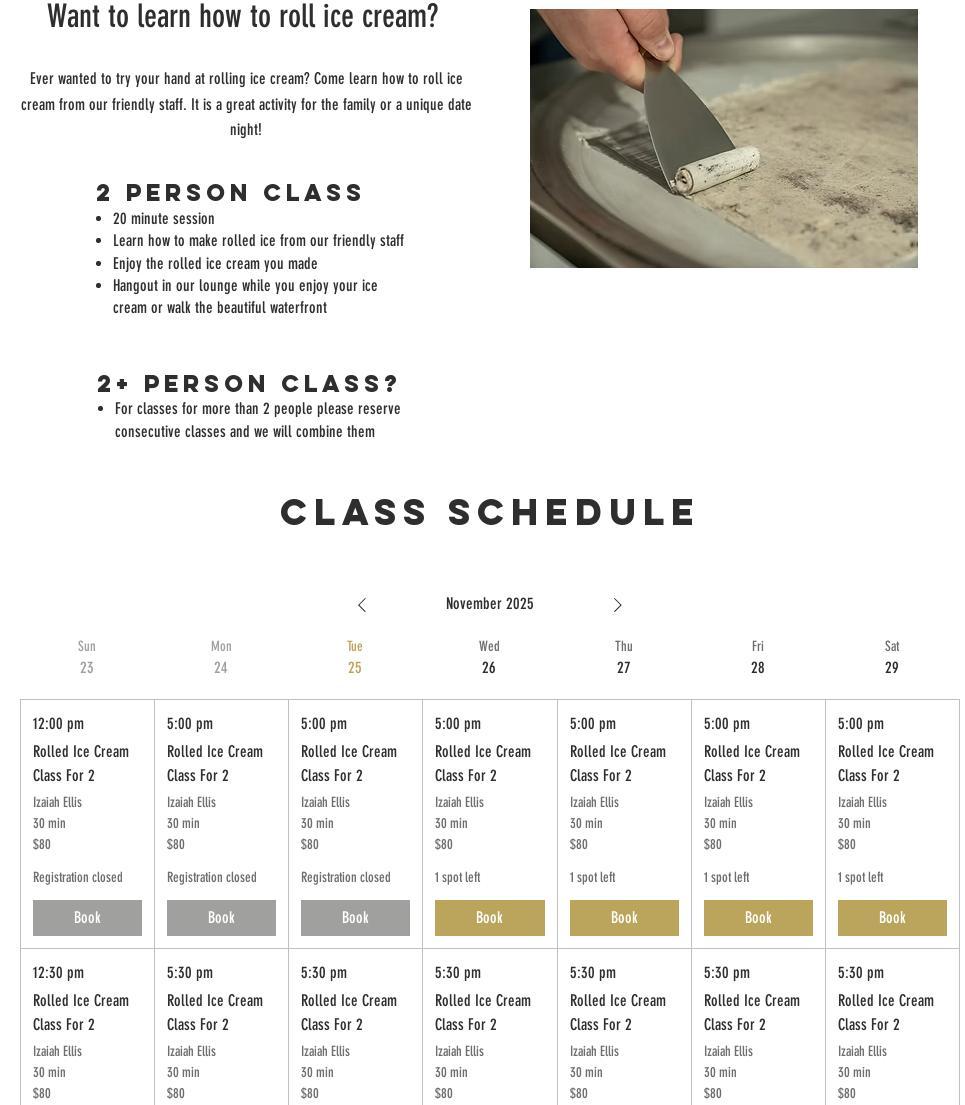 Want to learn how to roll ice cream?

Ever wanted to try your hand at rolling ice cream? Come learn how to roll ice cream from our friendly staff. It is a great activity for the family or a unique date night!

2 PERSON CLASS

- 20 minute session
- Learn how to make rolled ice from our friendly staff
- Enjoy the rolled ice cream you made
- Hangout in our lounge while you enjoy your ice cream or walk the beautiful waterfront

2+ PERSON CLASS?

- For classes for more than 2 people please reserve consecutive classes and we will combine them

CLASS SCHEDULE

November 2025

| Sun 23 | Mon 24 | Tue 25 | Wed 26 | Thu 27 | Fri 28 | Sat 29 |
|---|---|---|---|---|---|---|
| 12:00 pm Rolled Ice Cream Class For 2 Izaiah Ellis 30 min $80 Registration closed Book | 5:00 pm Rolled Ice Cream Class For 2 Izaiah Ellis 30 min $80 Registration closed Book | 5:00 pm Rolled Ice Cream Class For 2 Izaiah Ellis 30 min $80 Registration closed Book | 5:00 pm Rolled Ice Cream Class For 2 Izaiah Ellis 30 min $80 1 spot left Book | 5:00 pm Rolled Ice Cream Class For 2 Izaiah Ellis 30 min $80 1 spot left Book | 5:00 pm Rolled Ice Cream Class For 2 Izaiah Ellis 30 min $80 1 spot left Book | 5:00 pm Rolled Ice Cream Class For 2 Izaiah Ellis 30 min $80 1 spot left Book |
| 12:30 pm Rolled Ice Cream Class For 2 Izaiah Ellis 30 min $80 | 5:30 pm Rolled Ice Cream Class For 2 Izaiah Ellis 30 min $80 | 5:30 pm Rolled Ice Cream Class For 2 Izaiah Ellis 30 min $80 | 5:30 pm Rolled Ice Cream Class For 2 Izaiah Ellis 30 min $80 | 5:30 pm Rolled Ice Cream Class For 2 Izaiah Ellis 30 min $80 | 5:30 pm Rolled Ice Cream Class For 2 Izaiah Ellis 30 min $80 | 5:30 pm Rolled Ice Cream Class For 2 Izaiah Ellis 30 min $80 |